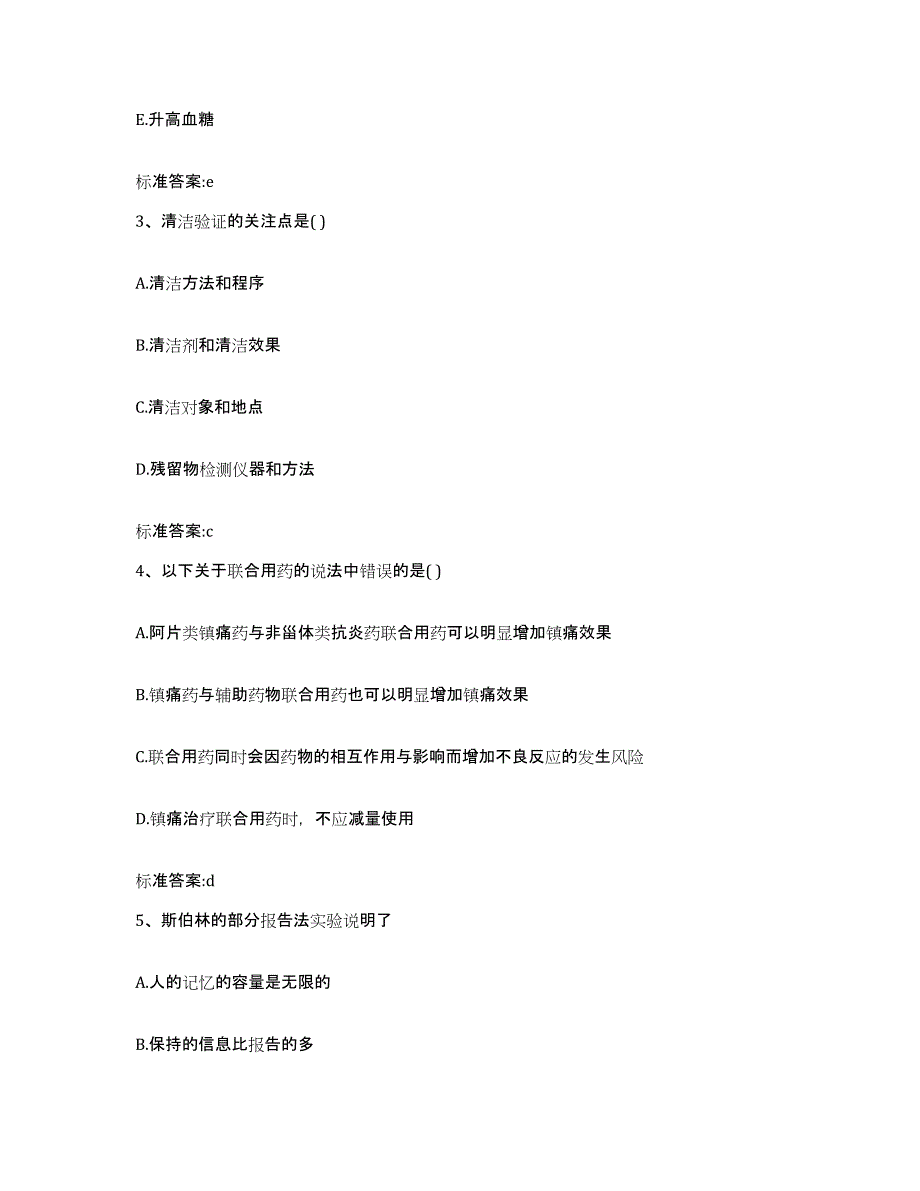 E.升高血糖

标准答案:e

3、清洁验证的关注点是( )

A.清洁方法和程序

B.清洁剂和清洁效果

C.清洁对象和地点

D.残留物检测仪器和方法

标准答案:c

4、以下关于联合用药的说法中错误的是( )

A.阿片类镇痛药与非甾体类抗炎药联合用药可以明显增加镇痛效果

B.镇痛药与辅助药物联合用药也可以明显增加镇痛效果

C.联合用药同时会因药物的相互作用与影响而增加不良反应的发生风险

D.镇痛治疗联合用药时，不应减量使用

标准答案:d

5、斯伯林的部分报告法实验说明了

A.人的记忆的容量是无限的

B.保持的信息比报告的多